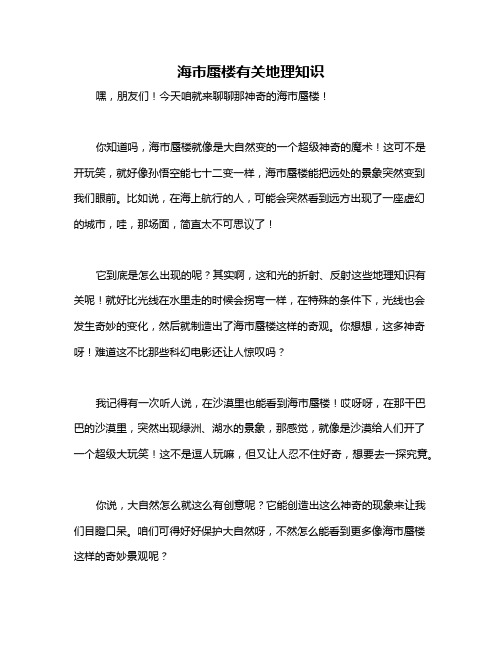 海市蜃楼有关地理知识

嘿，朋友们！今天咱就来聊聊那神奇的海市蜃楼！

你知道吗，海市蜃楼就像是大自然变的一个超级神奇的魔术！这可不是开玩笑，就好像孙悟空能七十二变一样，海市蜃楼能把远处的景象突然变到我们眼前。比如说，在海上航行的人，可能会突然看到远方出现了一座虚幻的城市，哇，那场面，简直太不可思议了！

它到底是怎么出现的呢？其实啊，这和光的折射、反射这些地理知识有关呢！就好比光线在水里走的时候会拐弯一样，在特殊的条件下，光线也会发生奇妙的变化，然后就制造出了海市蜃楼这样的奇观。你想想，这多神奇呀！难道这不比那些科幻电影还让人惊叹吗？

我记得有一次听人说，在沙漠里也能看到海市蜃楼！哎呀呀，在那干巴巴的沙漠里，突然出现绿洲、湖水的景象，那感觉，就像是沙漠给人们开了一个超级大玩笑！这不是逗人玩嘛，但又让人忍不住好奇，想要去一探究竟。

你说，大自然怎么就这么有创意呢？它能创造出这么神奇的现象来让我们目瞪口呆。咱们可得好好保护大自然呀，不然怎么能看到更多像海市蜃楼这样的奇妙景观呢？